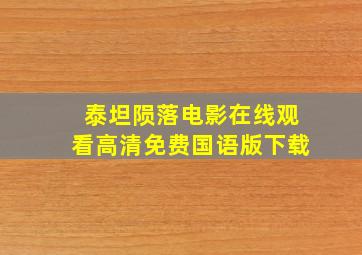 泰坦陨落电影在线观看高清免费国语版下载